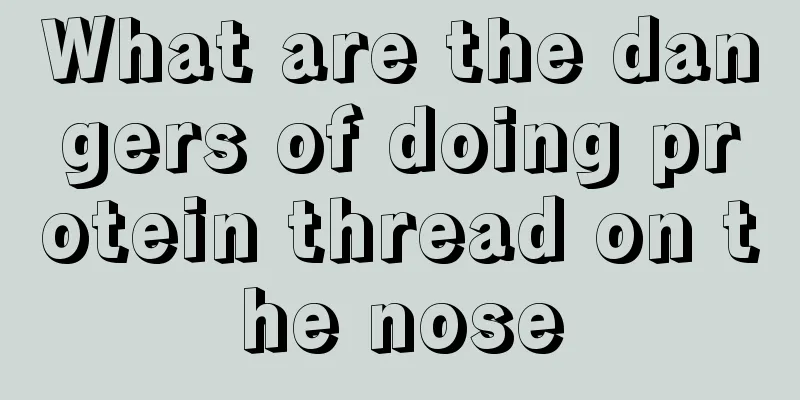 What are the dangers of doing protein thread on the nose